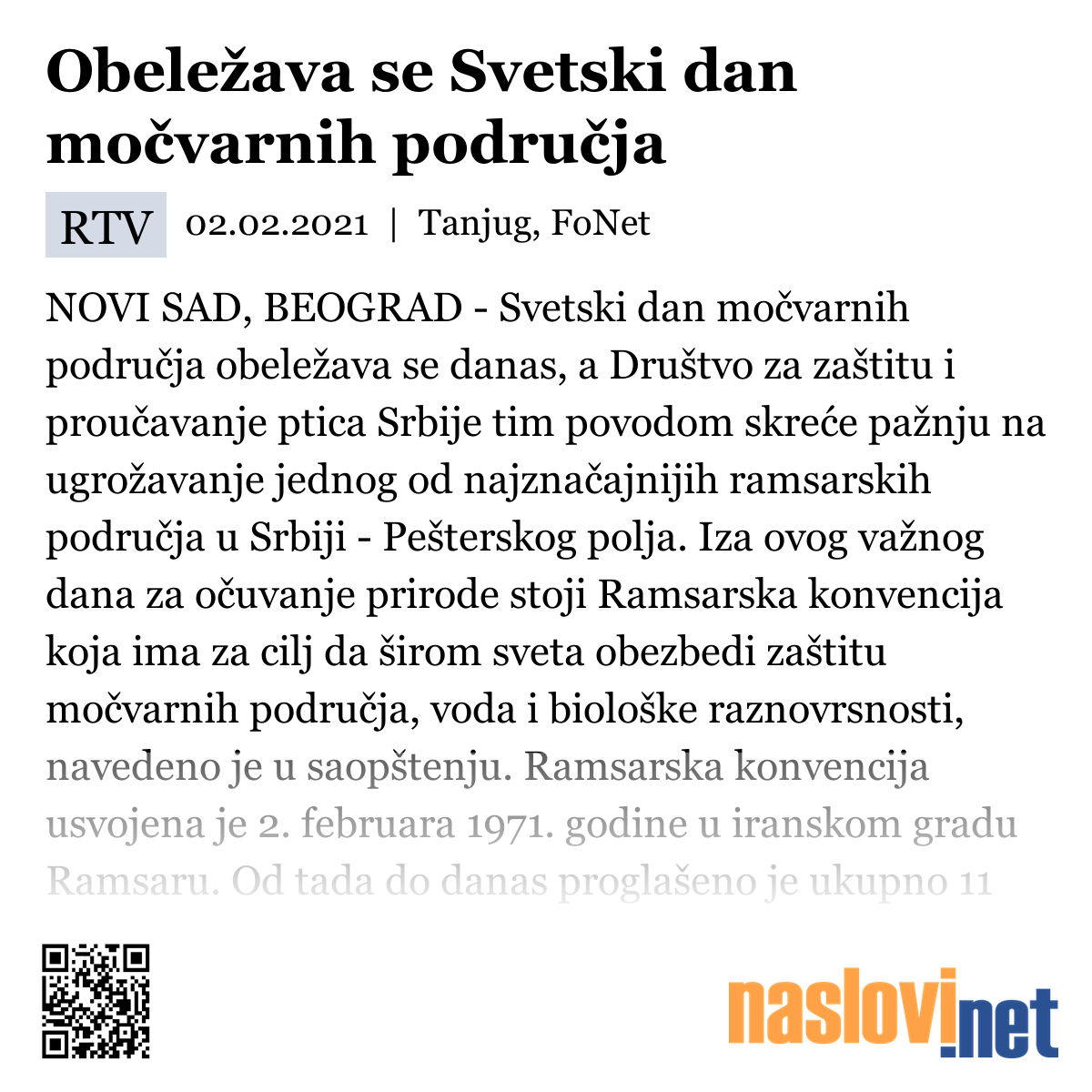 Obeležava se Svetski dan močvarnih područja

RTV 02.02.2021 | Tanjug, FoNet

NOVI SAD, BEOGRAD - Svetski dan močvarnih područja obeležava se danas, a Društvo za zaštitu i proučavanje ptica Srbije tim povodom skreće pažnju na ugrožavanje jednog od najznačajnijih ramsarskih područja u Srbiji - Pešterskog polja. Iza ovog važnog dana za očuvanje prirode stoji Ramsarska konvencija koja ima za cilj da širom sveta obezbedi zaštitu močvarnih područja, voda i biološke raznovrsnosti, navedeno je u saopštenju. Ramsarska konvencija usvojena je 2. februara 1971. godine u iranskom gradu Ramsaru. Od tada do danas proglašeno je ukupno 11

naslovi.net